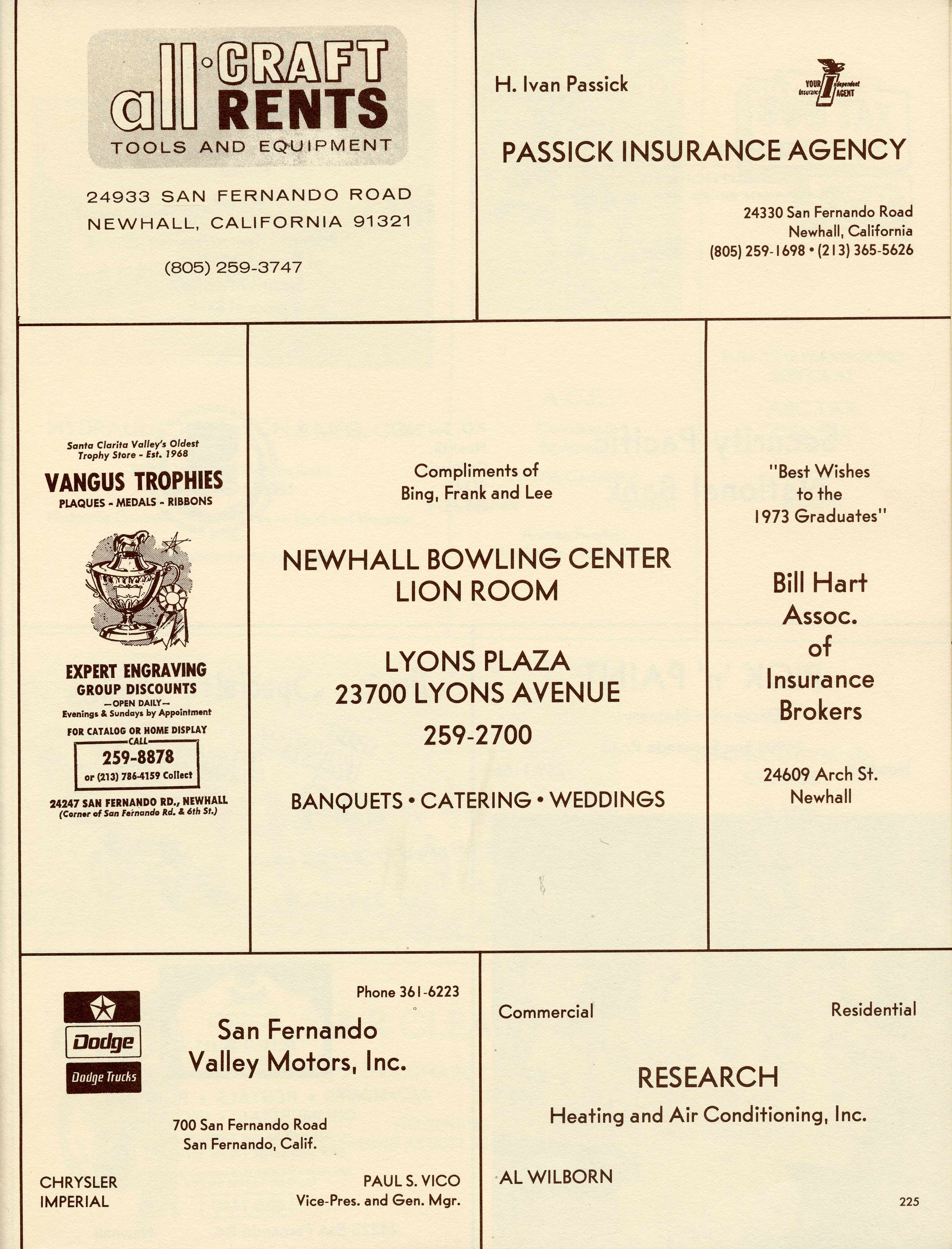 all·CRAFT RENTS
TOOLS AND EQUIPMENT

24933 SAN FERNANDO ROAD
NEWHALL, CALIFORNIA 91321

(805) 259-3747

H. Ivan Passick

YOUR Independent Insurance AGENT

PASSICK INSURANCE AGENCY

24330 San Fernando Road
Newhall, California
(805) 259-1698 • (213) 365-5626

Santa Clarita Valley's Oldest Trophy Store - Est. 1968
VANGUS TROPHIES
PLAQUES - MEDALS - RIBBONS

EXPERT ENGRAVING
GROUP DISCOUNTS
—OPEN DAILY—
Evenings & Sundays by Appointment
FOR CATALOG OR HOME DISPLAY
CALL
259-8878
or (213) 786-4159 Collect
24247 SAN FERNANDO RD., NEWHALL
(Corner of San Fernando Rd. & 6th St.)

Compliments of
Bing, Frank and Lee

NEWHALL BOWLING CENTER
LION ROOM

LYONS PLAZA
23700 LYONS AVENUE
259-2700

BANQUETS • CATERING • WEDDINGS

"Best Wishes
to the
1973 Graduates"

Bill Hart
Assoc.
of
Insurance
Brokers

24609 Arch St.
Newhall

Dodge
Dodge Trucks

Phone 361-6223

San Fernando
Valley Motors, Inc.

700 San Fernando Road
San Fernando, Calif.

CHRYSLER
IMPERIAL

PAUL S. VICO
Vice-Pres. and Gen. Mgr.

Commercial

Residential

RESEARCH
Heating and Air Conditioning, Inc.

AL WILBORN

225